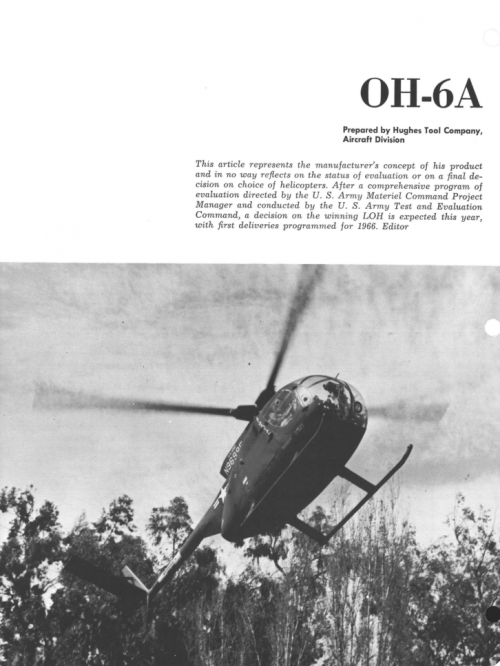 OH-6A

Prepared by Hughes Tool Company, Aircraft Division

This article represents the manufacturer's concept of his product and in no way reflects on the status of evaluation or on a final decision on choice of helicopters. After a comprehensive program of evaluation directed by the U. S. Army Materiel Command Project Manager and conducted by the U. S. Army Test and Evaluation Command, a decision on the winning LOH is expected this year, with first deliveries programmed for 1966. Editor

N9696F